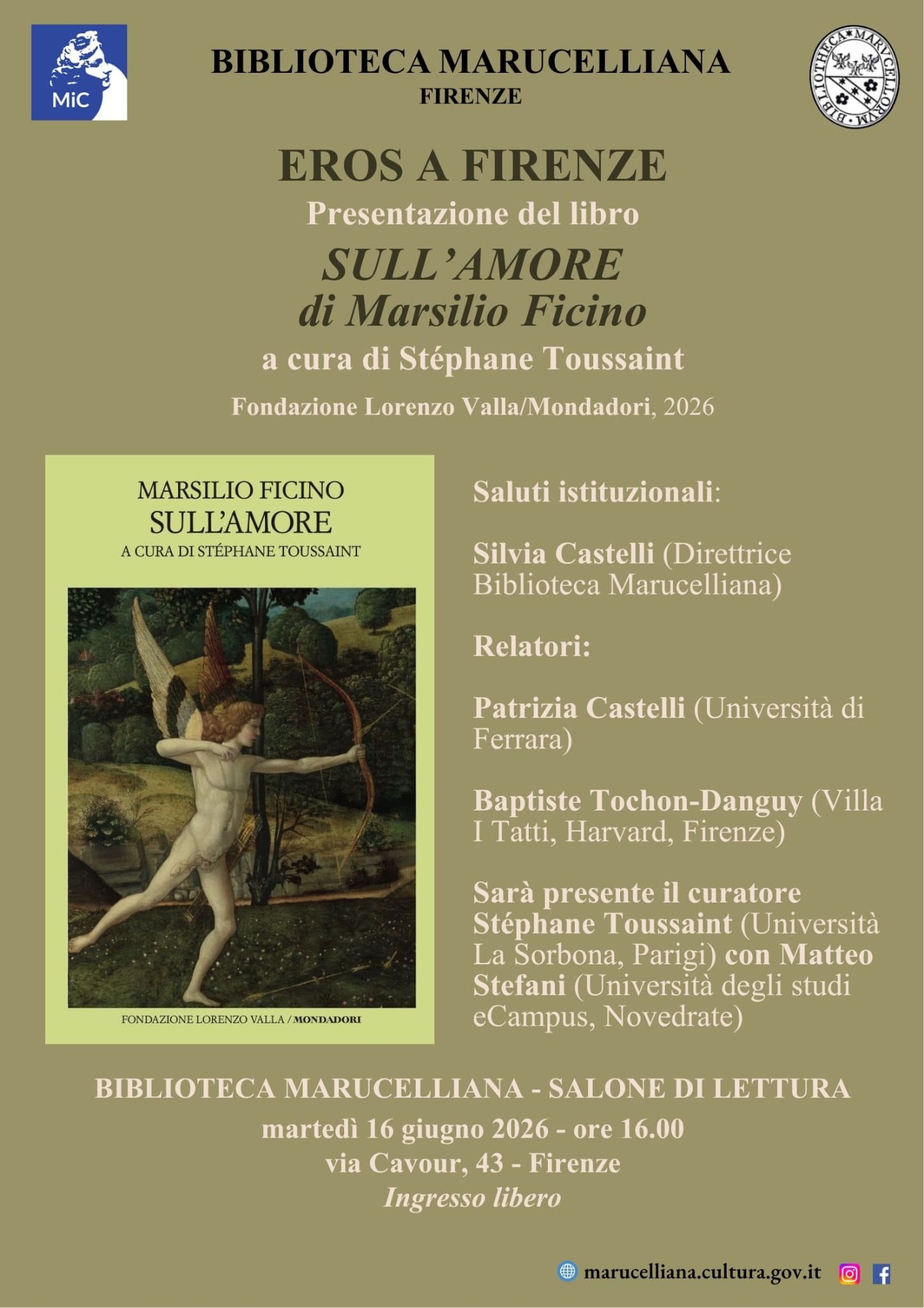 MiC

BIBLIOTECA MARUCELLIANA
FIRENZE

BIBLIOTHECA MARVCELLORVM

EROS A FIRENZE
Presentazione del libro
SULL'AMORE
di Marsilio Ficino
a cura di Stéphane Toussaint
Fondazione Lorenzo Valla/Mondadori, 2026

MARSILIO FICINO
SULL'AMORE
A CURA DI STÉPHANE TOUSSAINT

FONDAZIONE LORENZO VALLA / MONDADORI

Saluti istituzionali:

Silvia Castelli (Direttrice Biblioteca Marucelliana)

Relatori:

Patrizia Castelli (Università di Ferrara)

Baptiste Tochon-Danguy (Villa I Tatti, Harvard, Firenze)

Sarà presente il curatore Stéphane Toussaint (Università La Sorbona, Parigi) con Matteo Stefani (Università degli studi eCampus, Novedrate)

BIBLIOTECA MARUCELLIANA - SALONE DI LETTURA
martedì 16 giugno 2026 - ore 16.00
via Cavour, 43 - Firenze
Ingresso libero

marucelliana.cultura.gov.it